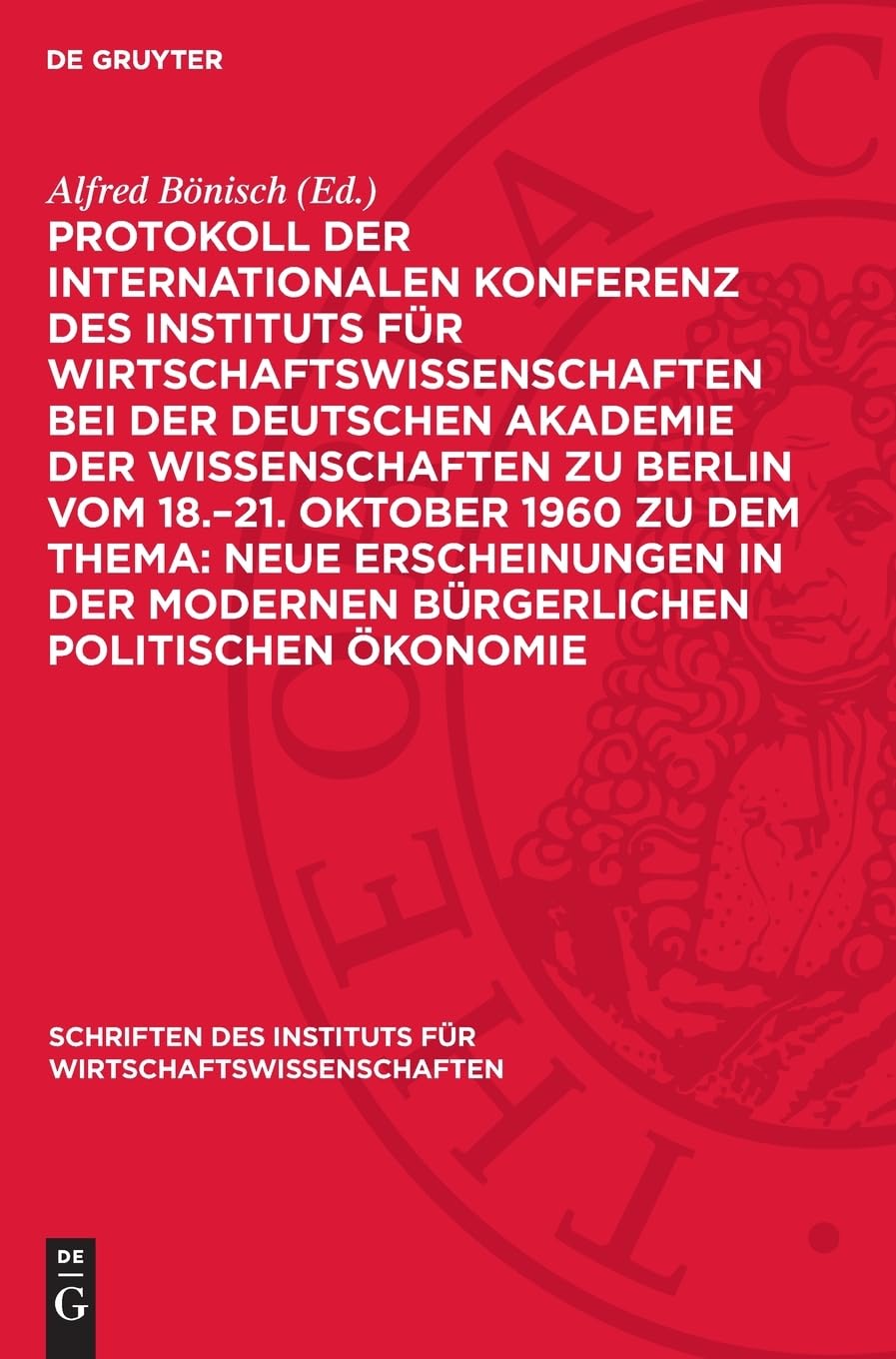 DE GRUYTER

Alfred Bönisch (Ed.)

PROTOKOLL DER INTERNATIONALEN KONFERENZ DES INSTITUTS FÜR WIRTSCHAFTSWISSENSCHAFTEN BEI DER DEUTSCHEN AKADEMIE DER WISSENSCHAFTEN ZU BERLIN VOM 18.–21. OKTOBER 1960 ZU DEM THEMA: NEUE ERSCHEINUNGEN IN DER MODERNEN BÜRGERLICHEN POLITISCHEN ÖKONOMIE

SCHRIFTEN DES INSTITUTS FÜR WIRTSCHAFTSWISSENSCHAFTEN

DE G